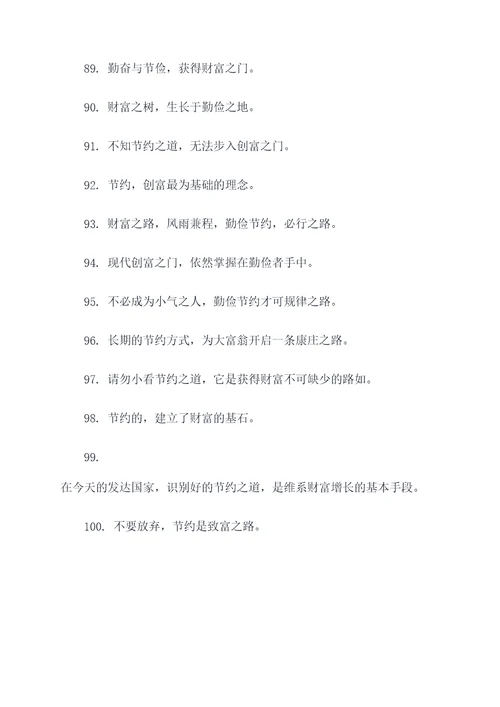 89. 勤奋与节俭，获得财富之门。

90. 财富之树，生长于勤俭之地。

91. 不知节约之道，无法步入创富之门。

92. 节约，创富最为基础的理念。

93. 财富之路，风雨兼程，勤俭节约，必行之路。

94. 现代创富之门，依然掌握在勤俭者手中。

95. 不必成为小气之人，勤俭节约才可规律之路。

96. 长期的节约方式，为大富翁开启一条康庄之路。

97. 请勿小看节约之道，它是获得财富不可缺少的路如。

98. 节约的，建立了财富的基石。

99.

在今天的发达国家，识别好的节约之道，是维系财富增长的基本手段。

100. 不要放弃，节约是致富之路。